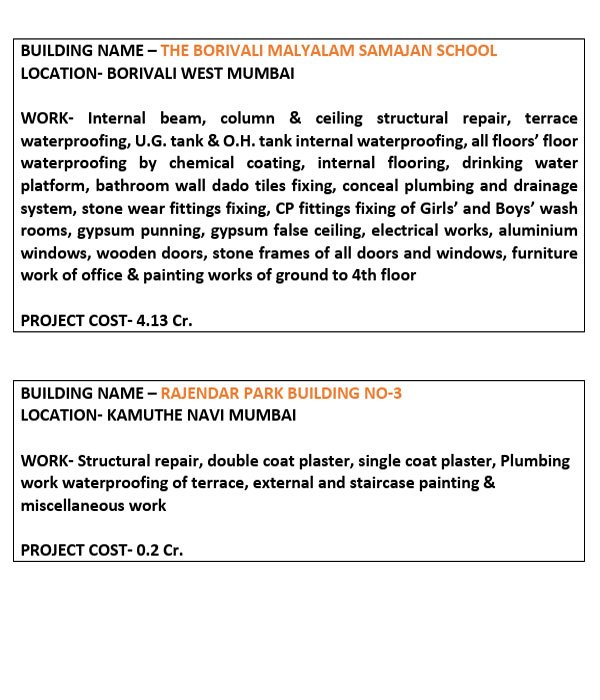 BUILDING NAME – THE BORIVALI MALYALAM SAMAJAN SCHOOL
LOCATION- BORIVALI WEST MUMBAI

WORK- Internal beam, column & ceiling structural repair, terrace waterproofing, U.G. tank & O.H. tank internal waterproofing, all floors' floor waterproofing by chemical coating, internal flooring, drinking water platform, bathroom wall dado tiles fixing, conceal plumbing and drainage system, stone wear fittings fixing, CP fittings fixing of Girls' and Boys' wash rooms, gypsum punning, gypsum false ceiling, electrical works, aluminium windows, wooden doors, stone frames of all doors and windows, furniture work of office & painting works of ground to 4th floor

PROJECT COST- 4.13 Cr.

BUILDING NAME – RAJENDAR PARK BUILDING NO-3
LOCATION- KAMUTHE NAVI MUMBAI

WORK- Structural repair, double coat plaster, single coat plaster, Plumbing work waterproofing of terrace, external and staircase painting & miscellaneous work

PROJECT COST- 0.2 Cr.